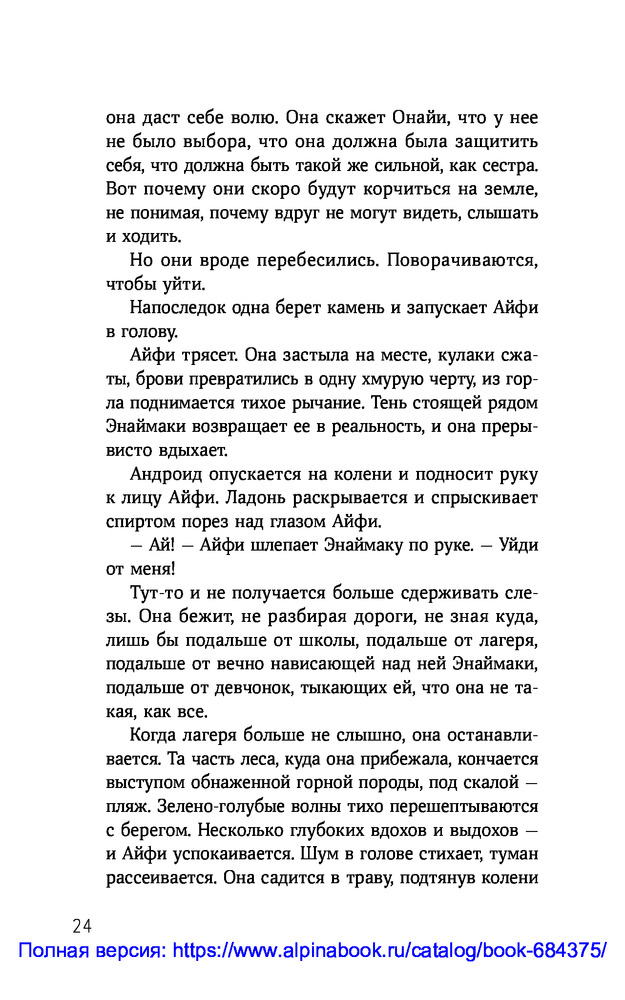 она даст себе волю. Она скажет Онайи, что у нее не было выбора, что она должна была защитить себя, что должна быть такой же сильной, как сестра. Вот почему они скоро будут корчиться на земле, не понимая, почему вдруг не могут видеть, слышать и ходить.

Но они вроде перебесились. Поворачиваются, чтобы уйти.

Напоследок одна берет камень и запускает Айфи в голову.

Айфи трясет. Она застыла на месте, кулаки сжаты, брови превратились в одну хмурую черту, из горла поднимается тихое рычание. Тень стоящей рядом Энаймаки возвращает ее в реальность, и она прерывисто вдыхает.

Андроид опускается на колени и подносит руку к лицу Айфи. Ладонь раскрывается и спрыскивает спиртом порез над глазом Айфи.

— Ай! — Айфи шлепает Энаймаку по руке. — Уйди от меня!

Тут-то и не получается больше сдерживать слезы. Она бежит, не разбирая дороги, не зная куда, лишь бы подальше от школы, подальше от лагеря, подальше от вечно нависающей над ней Энаймаки, подальше от девчонок, тыкающих ей, что она не такая, как все.

Когда лагеря больше не слышно, она останавливается. Та часть леса, куда она прибежала, кончается выступом обнаженной горной породы, под скалой — пляж. Зелено-голубые волны тихо перешептываются с берегом. Несколько глубоких вдохов и выдохов — и Айфи успокаивается. Шум в голове стихает, туман рассеивается. Она садится в траву, подтянув колени

24

Полная версия: https://www.alpinabook.ru/catalog/book-684375/